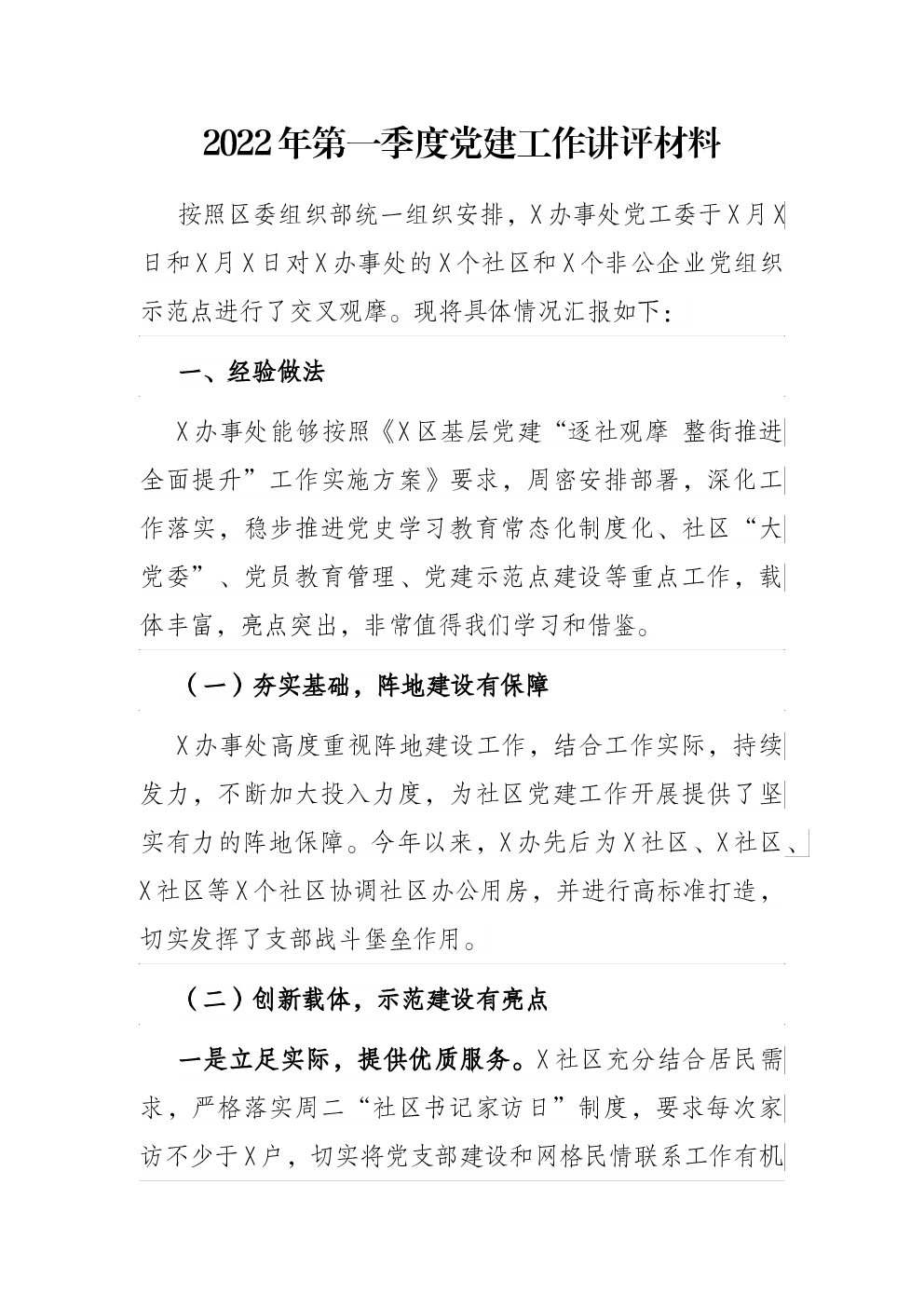 2022年第一季度党建工作讲评材料

按照区委组织部统一组织安排，X办事处党工委于X月X日和X月X日对X办事处的X个社区和X个非公企业党组织示范点进行了交叉观摩。现将具体情况汇报如下：

一、经验做法

X办事处能够按照《X区基层党建“逐社观摩 整街推进 全面提升”工作实施方案》要求，周密安排部署，深化工作落实，稳步推进党史学习教育常态化制度化、社区“大党委”、党员教育管理、党建示范点建设等重点工作，载体丰富，亮点突出，非常值得我们学习和借鉴。

（一）夯实基础，阵地建设有保障

X办事处高度重视阵地建设工作，结合工作实际，持续发力，不断加大投入力度，为社区党建工作开展提供了坚实有力的阵地保障。今年以来，X办先后为X社区、X社区、X社区等X个社区协调社区办公用房，并进行高标准打造，切实发挥了支部战斗堡垒作用。

（二）创新载体，示范建设有亮点

一是立足实际，提供优质服务。X社区充分结合居民需求，严格落实周二“社区书记家访日”制度，要求每次家访不少于X户，切实将党支部建设和网格民情联系工作有机